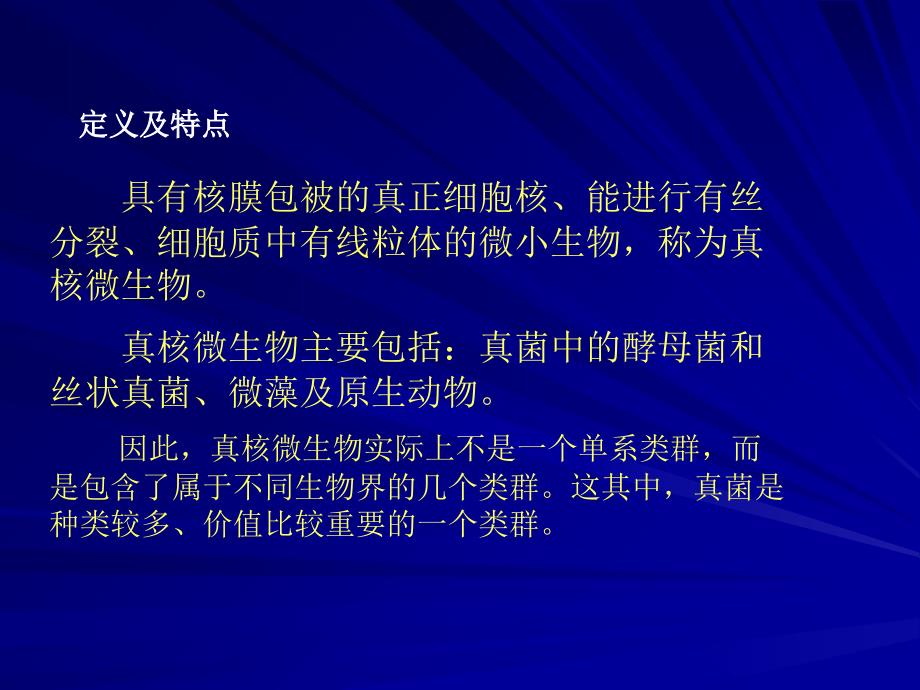 定义及特点

具有核膜包被的真正细胞核、能进行有丝分裂、细胞质中有线粒体的微小生物，称为真核微生物。

真核微生物主要包括：真菌中的酵母菌和丝状真菌、微藻及原生动物。

因此，真核微生物实际上不是一个单系类群，而是包含了属于不同生物界的几个类群。这其中，真菌是种类较多、价值比较重要的一个类群。